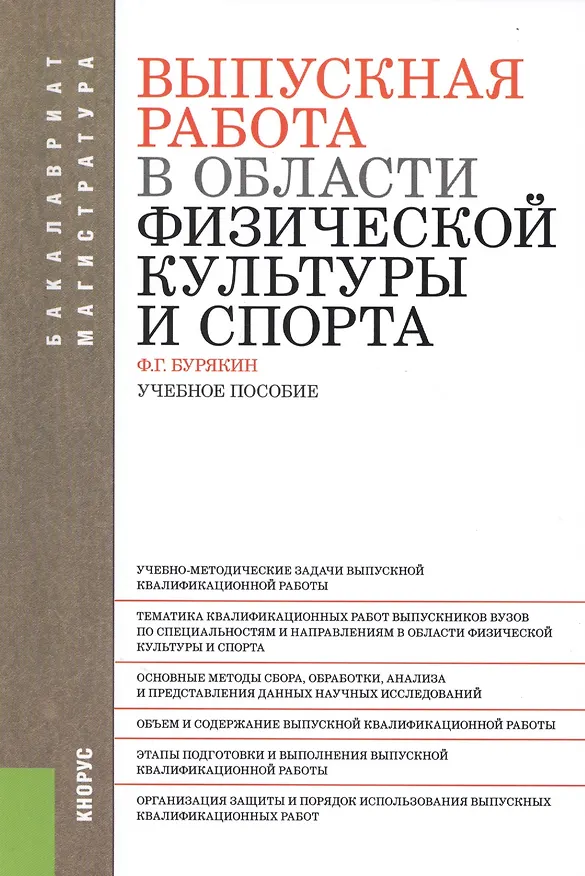 БАКАЛАВРИАТ
МАГИСТРАТУРА

ВЫПУСКНАЯ РАБОТА В ОБЛАСТИ ФИЗИЧЕСКОЙ КУЛЬТУРЫ И СПОРТА

Ф.Г. БУРЯКИН

УЧЕБНОЕ ПОСОБИЕ

УЧЕБНО-МЕТОДИЧЕСКИЕ ЗАДАЧИ ВЫПУСКНОЙ КВАЛИФИКАЦИОННОЙ РАБОТЫ

ТЕМАТИКА КВАЛИФИКАЦИОННЫХ РАБОТ ВЫПУСКНИКОВ ВУЗОВ ПО СПЕЦИАЛЬНОСТЯМ И НАПРАВЛЕНИЯМ В ОБЛАСТИ ФИЗИЧЕСКОЙ КУЛЬТУРЫ И СПОРТА

ОСНОВНЫЕ МЕТОДЫ СБОРА, ОБРАБОТКИ, АНАЛИЗА И ПРЕДСТАВЛЕНИЯ ДАННЫХ НАУЧНЫХ ИССЛЕДОВАНИЙ

ОБЪЕМ И СОДЕРЖАНИЕ ВЫПУСКНОЙ КВАЛИФИКАЦИОННОЙ РАБОТЫ

ЭТАПЫ ПОДГОТОВКИ И ВЫПОЛНЕНИЯ ВЫПУСКНОЙ КВАЛИФИКАЦИОННОЙ РАБОТЫ

ОРГАНИЗАЦИЯ ЗАЩИТЫ И ПОРЯДОК ИСПОЛЬЗОВАНИЯ ВЫПУСКНЫХ КВАЛИФИКАЦИОННЫХ РАБОТ

КНОРУС